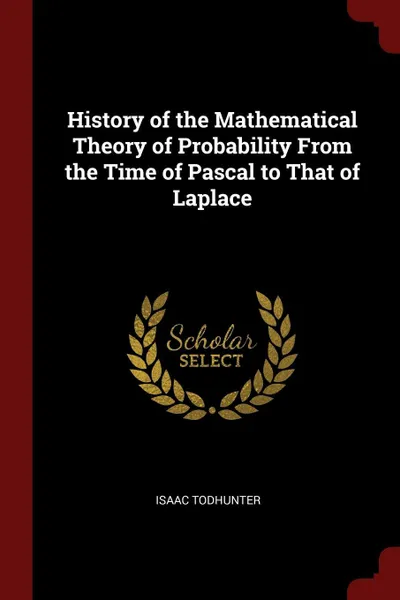 History of the Mathematical Theory of Probability From the Time of Pascal to That of Laplace

Scholar
SELECT

ISAAC TODHUNTER